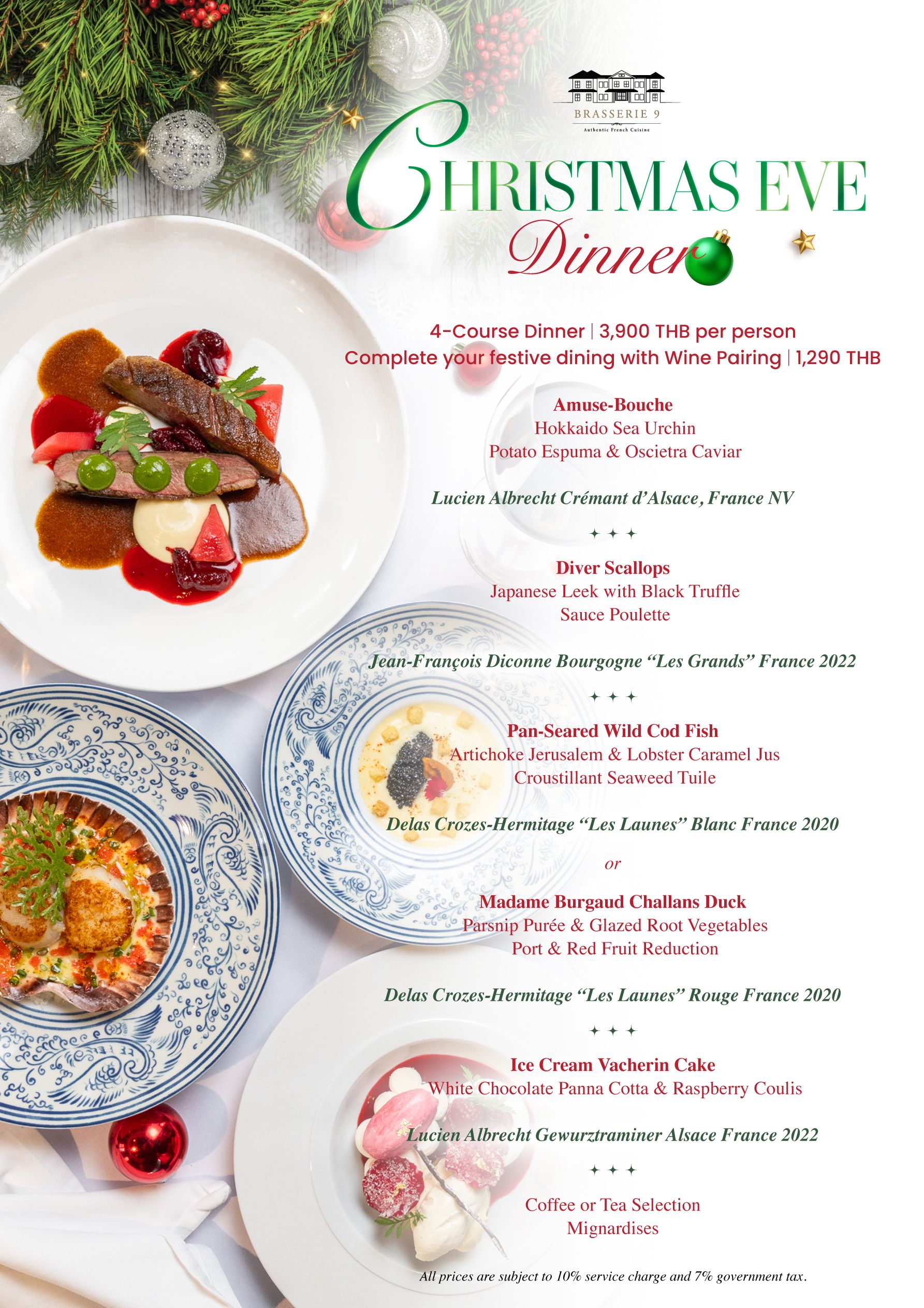 BRASSERIE 9
Authentic French Cuisine

CHRISTMAS EVE
Dinner

4-Course Dinner | 3,900 THB per person
Complete your festive dining with Wine Pairing | 1,290 THB

Amuse-Bouche
Hokkaido Sea Urchin
Potato Espuma & Oscietra Caviar

Lucien Albrecht Crémant d'Alsace, France NV

✦ ✦ ✦

Diver Scallops
Japanese Leek with Black Truffle
Sauce Poulette

Jean-François Diconne Bourgogne "Les Grands" France 2022

✦ ✦ ✦

Pan-Seared Wild Cod Fish
Artichoke Jerusalem & Lobster Caramel Jus
Croustillant Seaweed Tuile

Delas Crozes-Hermitage "Les Launes" Blanc France 2020

or

Madame Burgaud Challans Duck
Parsnip Purée & Glazed Root Vegetables
Port & Red Fruit Reduction

Delas Crozes-Hermitage "Les Launes" Rouge France 2020

✦ ✦ ✦

Ice Cream Vacherin Cake
White Chocolate Panna Cotta & Raspberry Coulis

Lucien Albrecht Gewurztraminer Alsace France 2022

✦ ✦ ✦

Coffee or Tea Selection
Mignardises

All prices are subject to 10% service charge and 7% government tax.